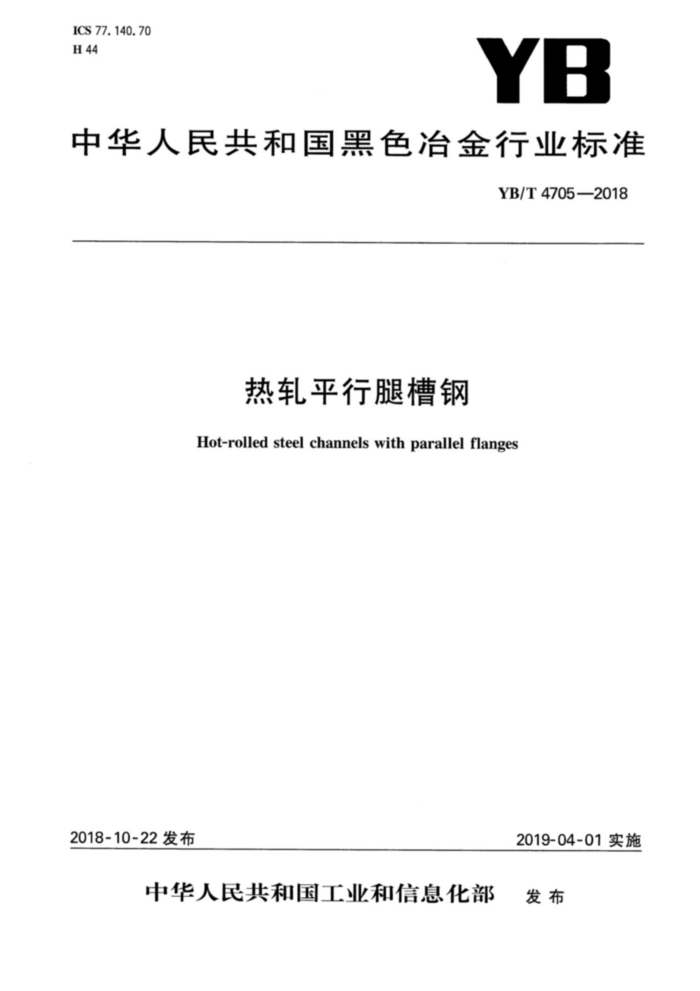 ICS 77.140.70
H 44

YB

中华人民共和国黑色冶金行业标准

YB/T 4705—2018

热轧平行腿槽钢

Hot-rolled steel channels with parallel flanges

2018-10-22 发布

2019-04-01 实施

中华人民共和国工业和信息化部 发布